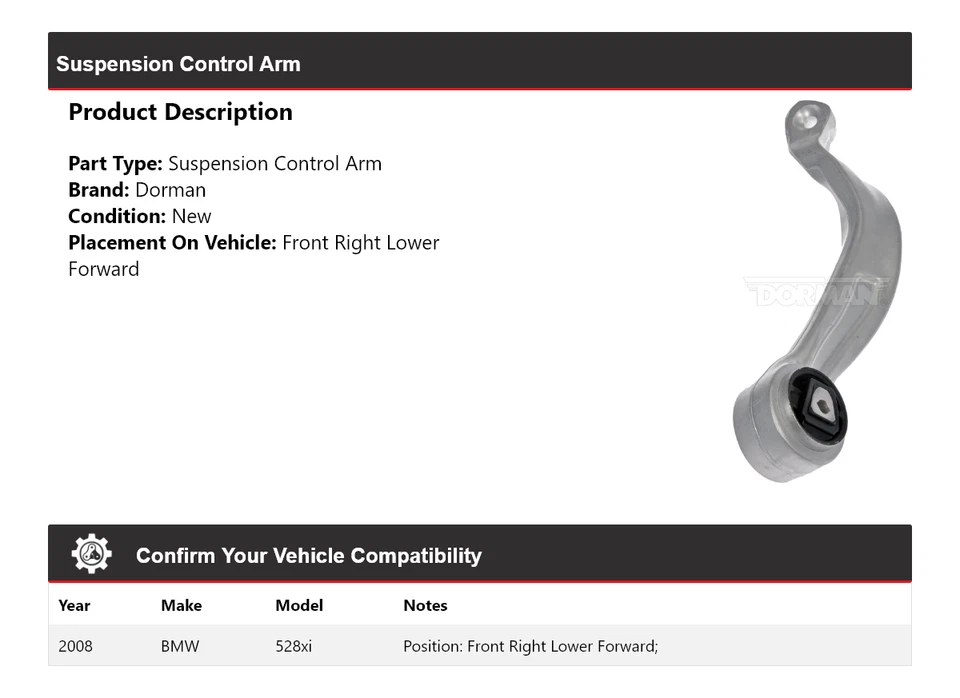 Suspension Control Arm

Product Description

Part Type: Suspension Control Arm
Brand: Dorman
Condition: New
Placement On Vehicle: Front Right Lower Forward

DORMAN

Confirm Your Vehicle Compatibility

| Year | Make | Model | Notes |
|---|---|---|---|
| 2008 | BMW | 528xi | Position: Front Right Lower Forward; |